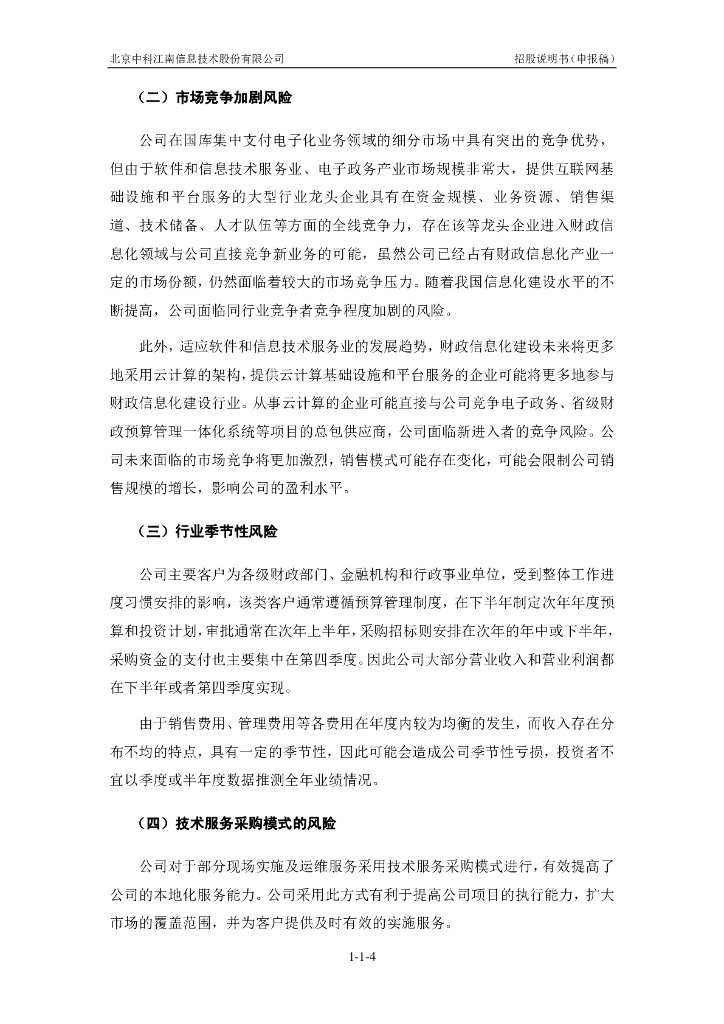 北京中科江南信息技术股份有限公司　　招股说明书（申报稿）

（二）市场竞争加剧风险

公司在国库集中支付电子化业务领域的细分市场中具有突出的竞争优势，但由于软件和信息技术服务业、电子政务产业市场规模非常大，提供互联网基础设施和平台服务的大型行业龙头企业具有在资金规模、业务资源、销售渠道、技术储备、人才队伍等方面的全线竞争力，存在该等龙头企业进入财政信息化领域与公司直接竞争新业务的可能，虽然公司已经占有财政信息化产业一定的市场份额，仍然面临着较大的市场竞争压力。随着我国信息化建设水平的不断提高，公司面临同行业竞争者竞争程度加剧的风险。

此外，适应软件和信息技术服务业的发展趋势，财政信息化建设未来将更多地采用云计算的架构，提供云计算基础设施和平台服务的企业可能将更多地参与财政信息化建设行业。从事云计算的企业可能直接与公司竞争电子政务、省级财政预算管理一体化系统等项目的总包供应商，公司面临新进入者的竞争风险。公司未来面临的市场竞争将更加激烈，销售模式可能存在变化，可能会限制公司销售规模的增长，影响公司的盈利水平。

（三）行业季节性风险

公司主要客户为各级财政部门、金融机构和行政事业单位，受到整体工作进度习惯安排的影响，该类客户通常遵循预算管理制度，在下半年制定次年年度预算和投资计划，审批通常在次年上半年，采购招标则安排在次年的年中或下半年，采购资金的支付也主要集中在第四季度。因此公司大部分营业收入和营业利润都在下半年或者第四季度实现。

由于销售费用、管理费用等各费用在年度内较为均衡的发生，而收入存在分布不均的特点，具有一定的季节性，因此可能会造成公司季节性亏损，投资者不宜以季度或半年度数据推测全年业绩情况。

（四）技术服务采购模式的风险

公司对于部分现场实施及运维服务采用技术服务采购模式进行，有效提高了公司的本地化服务能力。公司采用此方式有利于提高公司项目的执行能力，扩大市场的覆盖范围，并为客户提供及时有效的实施服务。

1-1-4